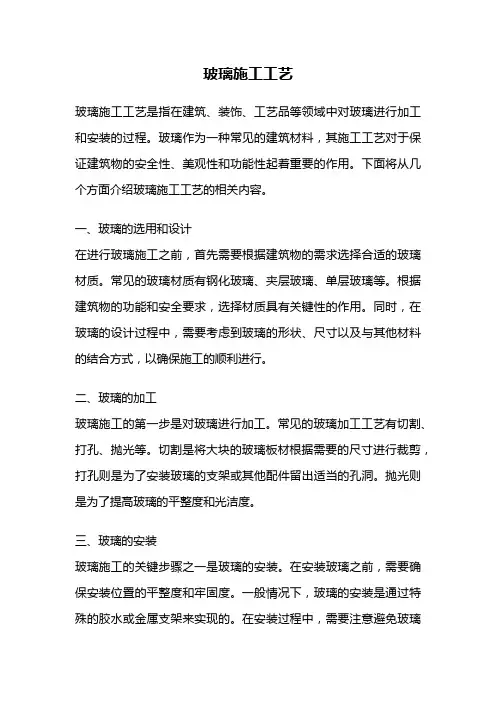 玻璃施工工艺

玻璃施工工艺是指在建筑、装饰、工艺品等领域中对玻璃进行加工和安装的过程。玻璃作为一种常见的建筑材料，其施工工艺对于保证建筑物的安全性、美观性和功能性起着重要的作用。下面将从几个方面介绍玻璃施工工艺的相关内容。

一、玻璃的选用和设计
在进行玻璃施工之前，首先需要根据建筑物的需求选择合适的玻璃材质。常见的玻璃材质有钢化玻璃、夹层玻璃、单层玻璃等。根据建筑物的功能和安全要求，选择材质具有关键性的作用。同时，在玻璃的设计过程中，需要考虑到玻璃的形状、尺寸以及与其他材料的结合方式，以确保施工的顺利进行。

二、玻璃的加工
玻璃施工的第一步是对玻璃进行加工。常见的玻璃加工工艺有切割、打孔、抛光等。切割是将大块的玻璃板材根据需要的尺寸进行裁剪，打孔则是为了安装玻璃的支架或其他配件留出适当的孔洞。抛光则是为了提高玻璃的平整度和光洁度。

三、玻璃的安装
玻璃施工的关键步骤之一是玻璃的安装。在安装玻璃之前，需要确保安装位置的平整度和牢固度。一般情况下，玻璃的安装是通过特殊的胶水或金属支架来实现的。在安装过程中，需要注意避免玻璃